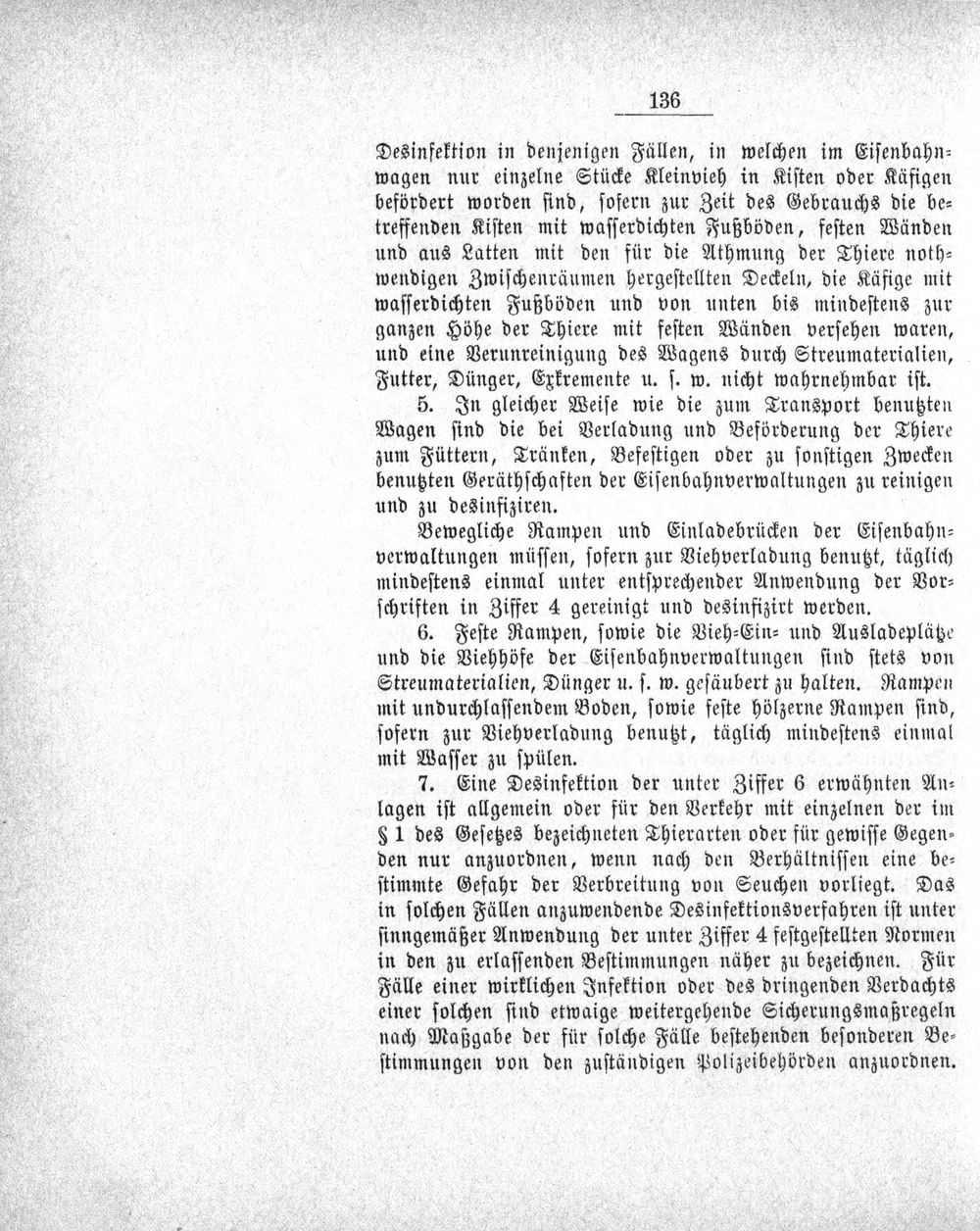 136

Desinfektion in denjenigen Fällen, in welchen im Eisenbahnwagen nur einzelne Stücke Kleinvieh in Kisten oder Käfigen befördert worden sind, sofern zur Zeit des Gebrauchs die betreffenden Kisten mit wasserdichten Fußböden, festen Wänden und aus Latten mit den für die Athmung der Thiere nothwendigen Zwischenräumen hergestellten Deckeln, die Käfige mit wasserdichten Fußböden und von unten bis mindestens zur ganzen Höhe der Thiere mit festen Wänden versehen waren, und eine Verunreinigung des Wagens durch Streumaterialien, Futter, Dünger, Exkremente u. s. w. nicht wahrnehmbar ist.

5. In gleicher Weise wie die zum Transport benutzten Wagen sind die bei Verladung und Beförderung der Thiere zum Füttern, Tränken, Befestigen oder zu sonstigen Zwecken benutzten Geräthschaften der Eisenbahnverwaltungen zu reinigen und zu desinfiziren.

Bewegliche Rampen und Einladebrücken der Eisenbahnverwaltungen müssen, sofern zur Viehverladung benutzt, täglich mindestens einmal unter entsprechender Anwendung der Vorschriften in Ziffer 4 gereinigt und desinfizirt werden.

6. Feste Rampen, sowie die Vieh-Ein- und Ausladeplätze und die Viehhöfe der Eisenbahnverwaltungen sind stets von Streumaterialien, Dünger u. s. w. gesäubert zu halten. Rampen mit undurchlassendem Boden, sowie feste hölzerne Rampen sind, sofern zur Viehverladung benutzt, täglich mindestens einmal mit Wasser zu spülen.

7. Eine Desinfektion der unter Ziffer 6 erwähnten Anlagen ist allgemein oder für den Verkehr mit einzelnen der im § 1 des Gesetzes bezeichneten Thierarten oder für gewisse Gegenden nur anzuordnen, wenn nach den Verhältnissen eine bestimmte Gefahr der Verbreitung von Seuchen vorliegt. Das in solchen Fällen anzuwendende Desinfektionsverfahren ist unter sinngemäßer Anwendung der unter Ziffer 4 festgestellten Normen in den zu erlassenden Bestimmungen näher zu bezeichnen. Für Fälle einer wirklichen Infektion oder des dringenden Verdachts einer solchen sind etwaige weitergehende Sicherungsmaßregeln nach Maßgabe der für solche Fälle bestehenden besonderen Bestimmungen von den zuständigen Polizeibehörden anzuordnen.